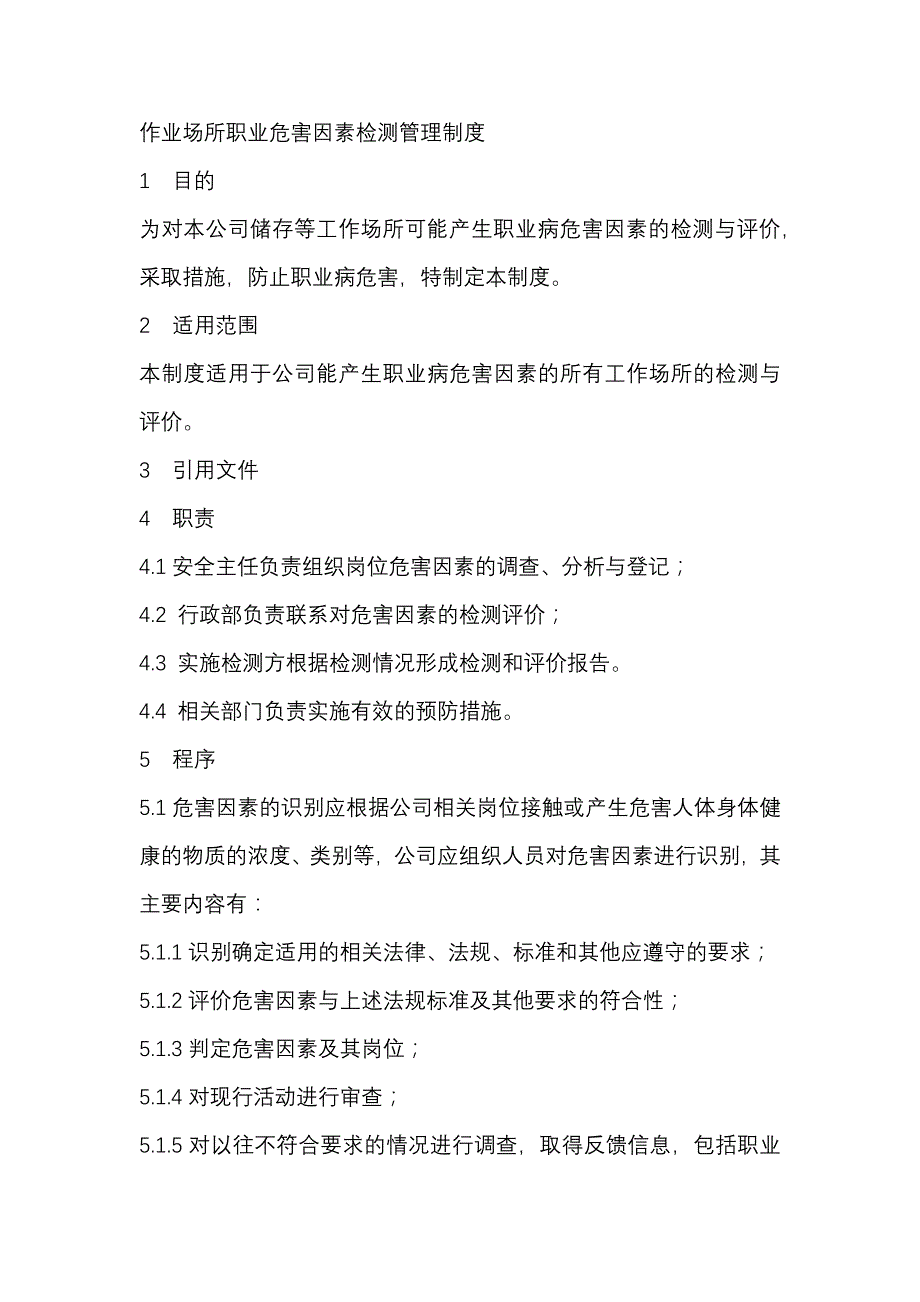 作业场所职业危害因素检测管理制度

1　目的

为对本公司储存等工作场所可能产生职业病危害因素的检测与评价，采取措施，防止职业病危害，特制定本制度。

2　适用范围

本制度适用于公司能产生职业病危害因素的所有工作场所的检测与评价。

3　引用文件

4　职责

4.1 安全主任负责组织岗位危害因素的调查、分析与登记；

4.2 行政部负责联系对危害因素的检测评价；

4.3 实施检测方根据检测情况形成检测和评价报告。

4.4 相关部门负责实施有效的预防措施。

5　程序

5.1 危害因素的识别应根据公司相关岗位接触或产生危害人体身体健康的物质的浓度、类别等，公司应组织人员对危害因素进行识别，其主要内容有：

5.1.1 识别确定适用的相关法律、法规、标准和其他应遵守的要求；

5.1.2 评价危害因素与上述法规标准及其他要求的符合性；

5.1.3 判定危害因素及其岗位；

5.1.4 对现行活动进行审查；

5.1.5 对以往不符合要求的情况进行调查，取得反馈信息，包括职业